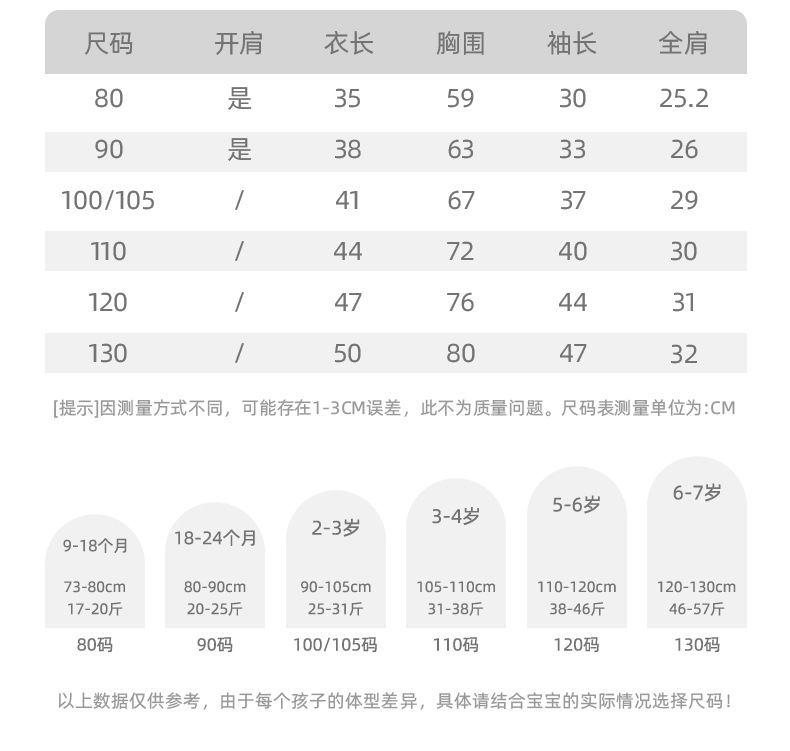 | 尺码 | 开肩 | 衣长 | 胸围 | 袖长 | 全肩 |
|---|---|---|---|---|---|
| 80 | 是 | 35 | 59 | 30 | 25.2 |
| 90 | 是 | 38 | 63 | 33 | 26 |
| 100/105 | / | 41 | 67 | 37 | 29 |
| 110 | / | 44 | 72 | 40 | 30 |
| 120 | / | 47 | 76 | 44 | 31 |
| 130 | / | 50 | 80 | 47 | 32 |

[提示]因测量方式不同，可能存在1-3CM误差，此不为质量问题。尺码表测量单位为:CM

9-18个月
73-80cm
17-20斤
80码

18-24个月
80-90cm
20-25斤
90码

2-3岁
90-105cm
25-31斤
100/105码

3-4岁
105-110cm
31-38斤
110码

5-6岁
110-120cm
38-46斤
120码

6-7岁
120-130cm
46-57斤
130码

以上数据仅供参考，由于每个孩子的体型差异，具体请结合宝宝的实际情况选择尺码！